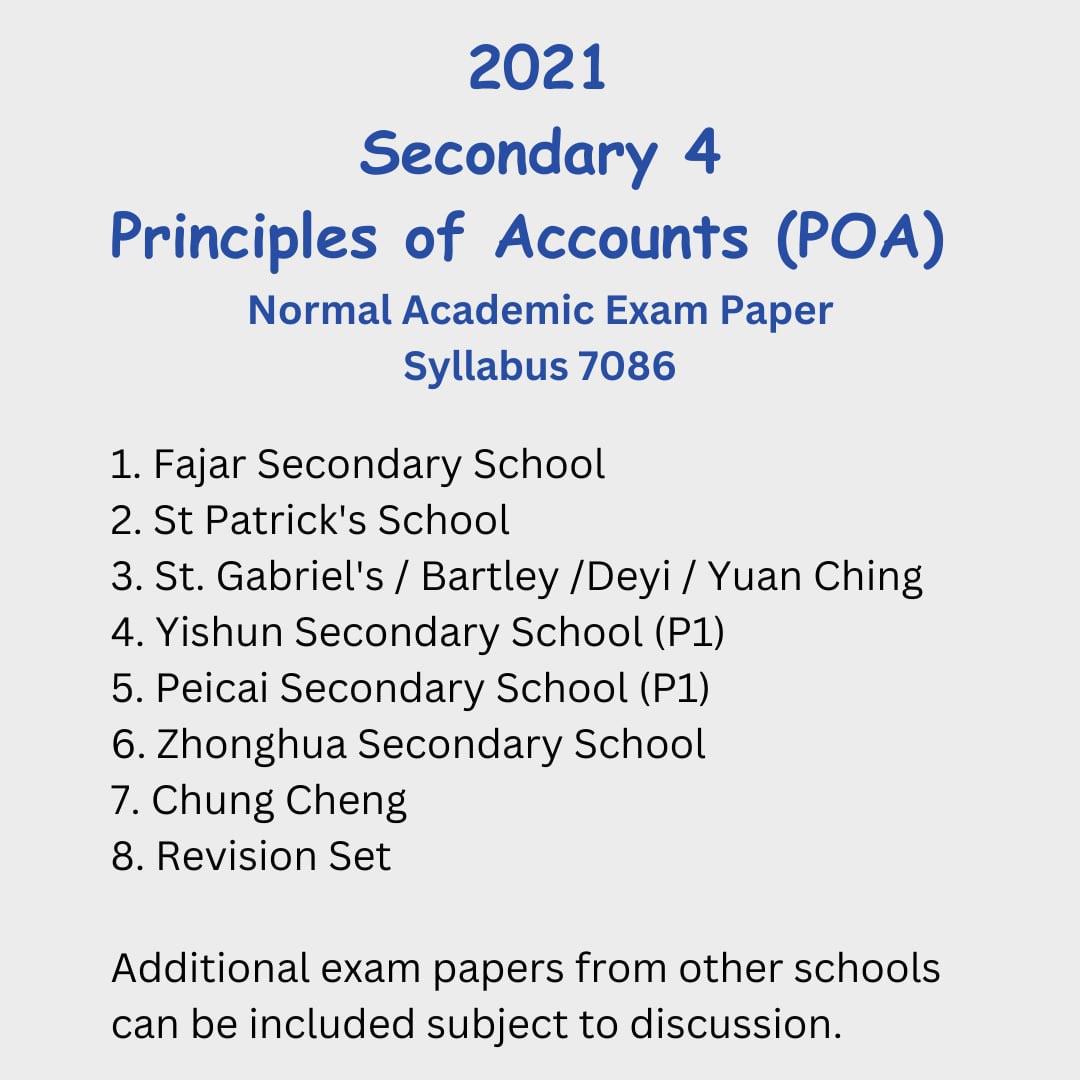 2021
Secondary 4
Principles of Accounts (POA)
Normal Academic Exam Paper
Syllabus 7086

1. Fajar Secondary School
2. St Patrick's School
3. St. Gabriel's / Bartley /Deyi / Yuan Ching
4. Yishun Secondary School (P1)
5. Peicai Secondary School (P1)
6. Zhonghua Secondary School
7. Chung Cheng
8. Revision Set

Additional exam papers from other schools can be included subject to discussion.